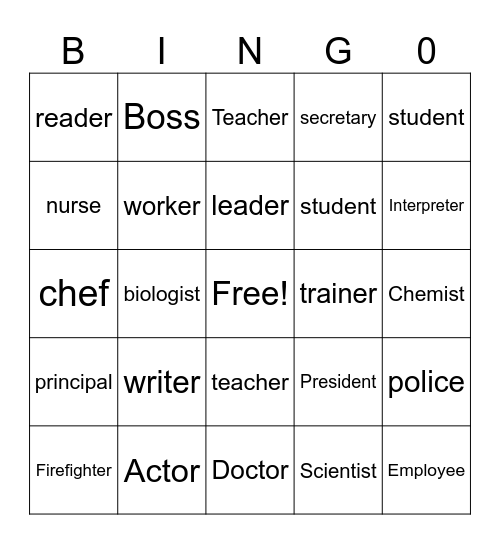 | B | I | N | G | 0 |
|---|---|---|---|---|
| reader | Boss | Teacher | secretary | student |
| nurse | worker | leader | student | Interpreter |
| chef | biologist | Free! | trainer | Chemist |
| principal | writer | teacher | President | police |
| Firefighter | Actor | Doctor | Scientist | Employee |